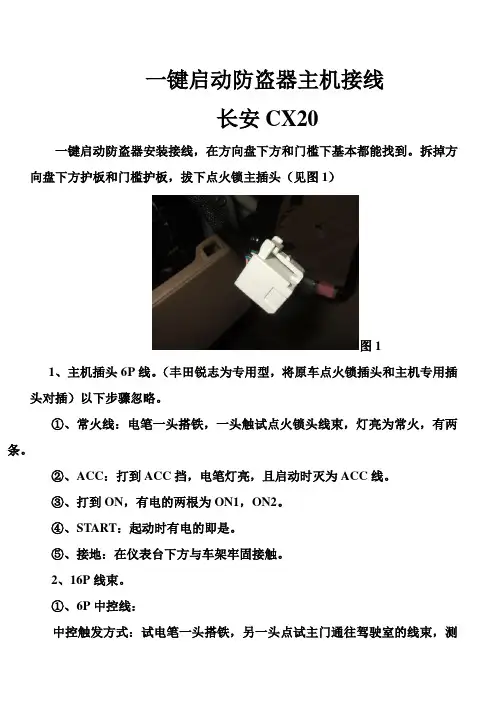 一键启动防盗器主机接线

长安 CX20

一键启动防盗器安装接线，在方向盘下方和门槛下基本都能找到。拆掉方向盘下方护板和门槛护板，拔下点火锁主插头（见图 1）

图 1

1、主机插头 6P 线。（丰田锐志为专用型，将原车点火锁插头和主机专用插头对插）以下步骤忽略。

①、常火线：电笔一头搭铁，一头触试点火锁头线束，灯亮为常火，有两条。

②、ACC：打到 ACC 挡，电笔灯亮，且启动时灭为 ACC 线。

③、打到 ON，有电的两根为 ON1，ON2。

④、START：起动时有电的即是。

⑤、接地：在仪表台下方与车架牢固接触。

2、16P 线束。

①、6P 中控线：

中控触发方式：试电笔一头搭铁，另一头点试主门通往驾驶室的线束，测